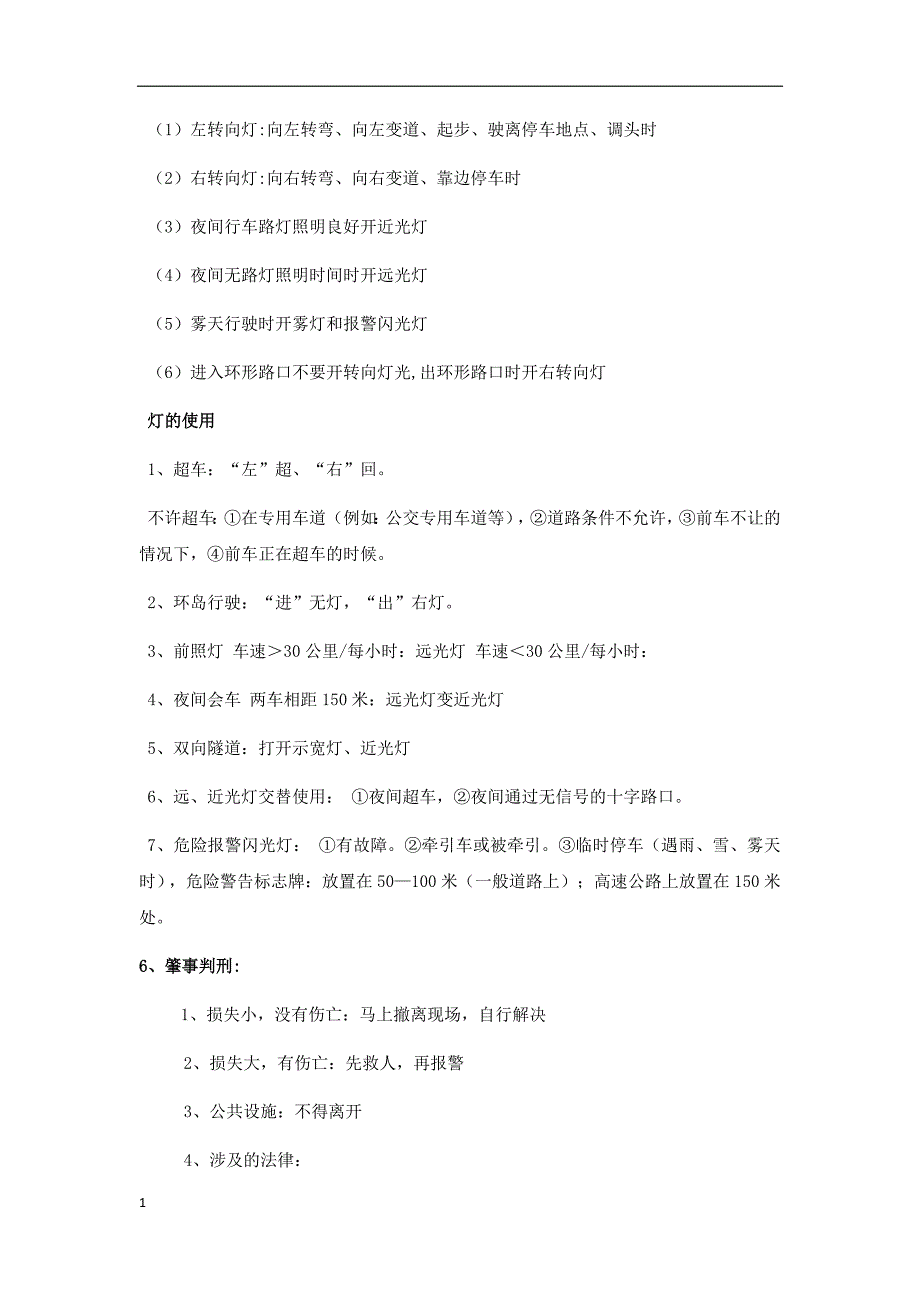 （1）左转向灯:向左转弯、向左变道、起步、驶离停车地点、调头时

（2）右转向灯:向右转弯、向右变道、靠边停车时

（3）夜间行车路灯照明良好开近光灯

（4）夜间无路灯照明时间时开远光灯

（5）雾天行驶时开雾灯和报警闪光灯

（6）进入环形路口不要开转向灯光,出环形路口时开右转向灯

灯的使用

1、超车：“左”超、“右”回。

不许超车:①在专用车道（例如:公交专用车道等），②道路条件不允许，③前车不让的情况下，④前车正在超车的时候。

2、环岛行驶：“进”无灯，“出”右灯。

3、前照灯 车速＞30 公里/每小时：远光灯 车速＜30 公里/每小时：

4、夜间会车 两车相距 150 米：远光灯变近光灯

5、双向隧道：打开示宽灯、近光灯

6、远、近光灯交替使用： ①夜间超车，②夜间通过无信号的十字路口。

7、危险报警闪光灯： ①有故障。②牵引车或被牵引。③临时停车（遇雨、雪、雾天时），危险警告标志牌：放置在 50—100 米（一般道路上）；高速公路上放置在 150 米处。

6、肇事判刑:

1、损失小，没有伤亡：马上撤离现场，自行解决

2、损失大，有伤亡：先救人，再报警

3、公共设施：不得离开

4、涉及的法律:

1